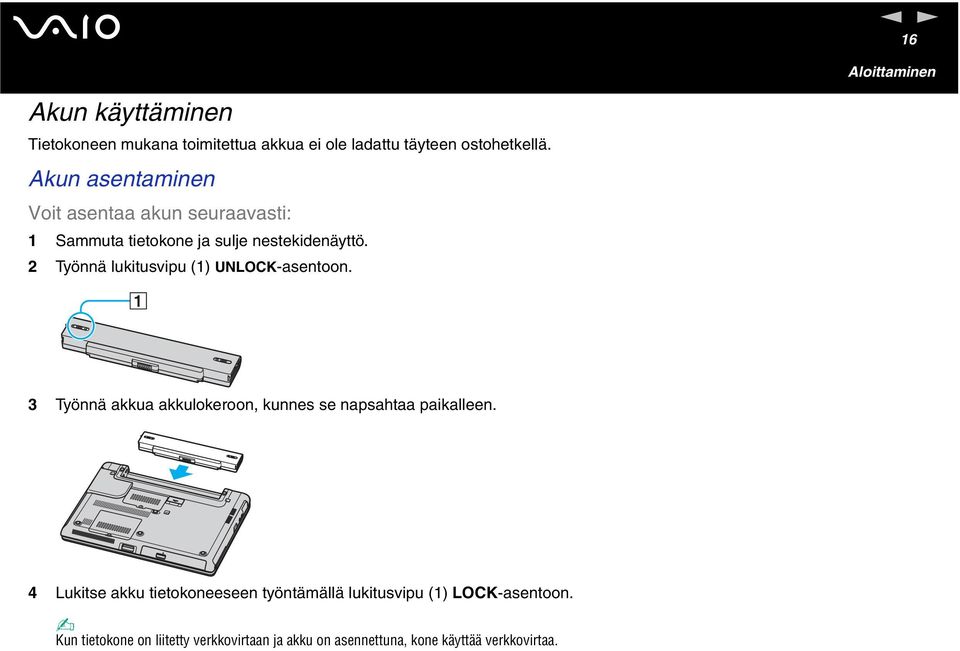 VAIO

16

Aloittaminen

Akun käyttäminen

Tietokoneen mukana toimitettua akkua ei ole ladattu täyteen ostohetkellä.

Akun asentaminen

Voit asentaa akun seuraavasti:

1 Sammuta tietokone ja sulje nestekidenäyttö.

2 Työnnä lukitusvipu (1) UNLOCK-asentoon.

1

3 Työnnä akkua akkulokeroon, kunnes se napsahtaa paikalleen.

4 Lukitse akku tietokoneeseen työntämällä lukitusvipu (1) LOCK-asentoon.

Kun tietokone on liitetty verkkovirtaan ja akku on asennettuna, kone käyttää verkkovirtaa.